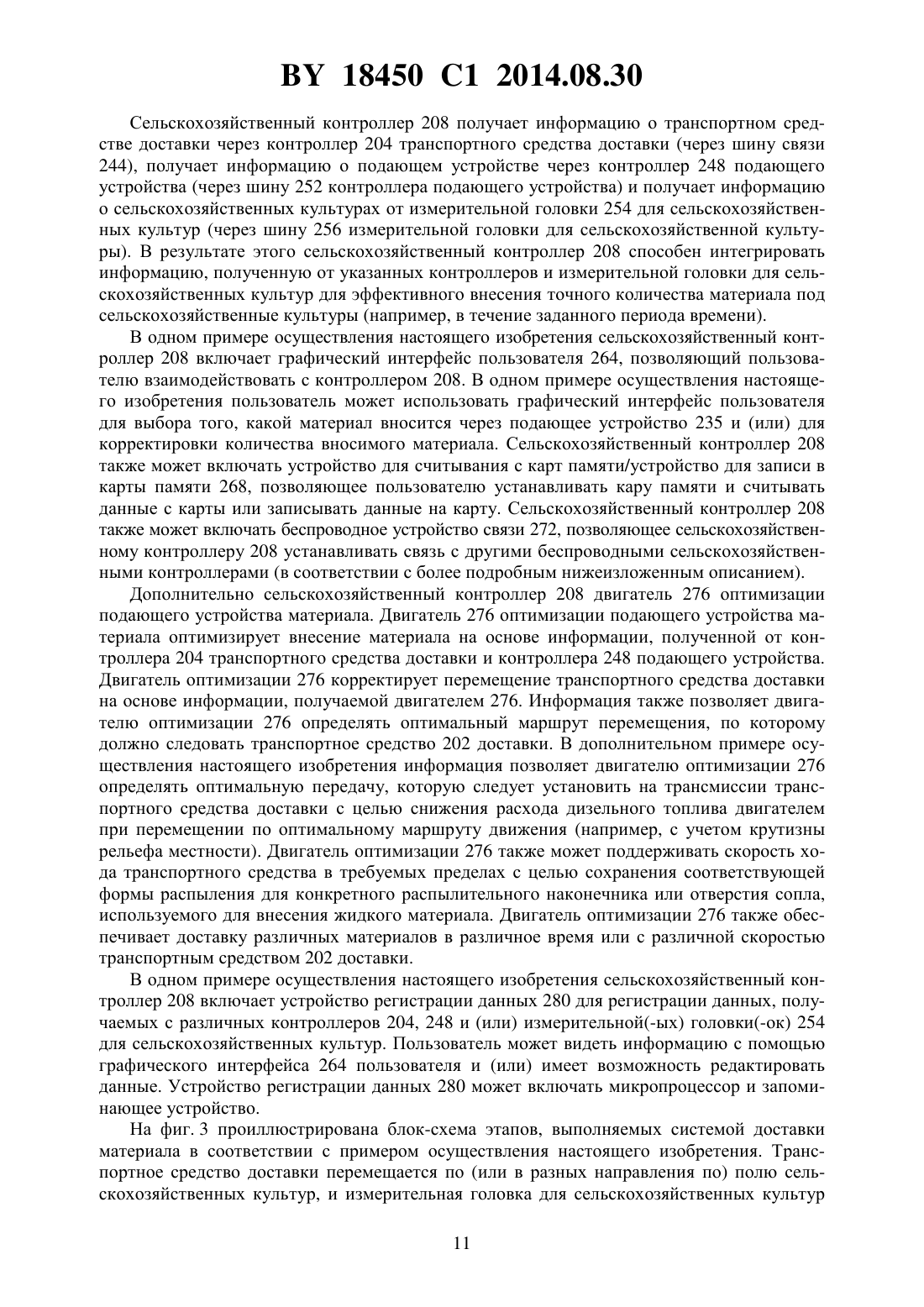 BY 18450 C1 2014.08.30

Сельскохозяйственный контроллер 208 получает информацию о транспортном средстве доставки через контроллер 204 транспортного средства доставки (через шину связи 244), получает информацию о подающем устройстве через контроллер 248 подающего устройства (через шину 252 контроллера подающего устройства) и получает информацию о сельскохозяйственных культурах от измерительной головки 254 для сельскохозяйственных культур (через шину 256 измерительной головки для сельскохозяйственной культуры). В результате этого сельскохозяйственный контроллер 208 способен интегрировать информацию, полученную от указанных контроллеров и измерительной головки для сельскохозяйственных культур для эффективного внесения точного количества материала под сельскохозяйственные культуры (например, в течение заданного периода времени).

В одном примере осуществления настоящего изобретения сельскохозяйственный контроллер 208 включает графический интерфейс пользователя 264, позволяющий пользователю взаимодействовать с контроллером 208. В одном примере осуществления настоящего изобретения пользователь может использовать графический интерфейс пользователя для выбора того, какой материал вносится через подающее устройство 235 и (или) для корректировки количества вносимого материала. Сельскохозяйственный контроллер 208 также может включать устройство для считывания с карт памяти/устройство для записи в карты памяти 268, позволяющее пользователю устанавливать кару памяти и считывать данные с карты или записывать данные на карту. Сельскохозяйственный контроллер 208 также может включать беспроводное устройство связи 272, позволяющее сельскохозяйственному контроллеру 208 устанавливать связь с другими беспроводными сельскохозяйственными контроллерами (в соответствии с более подробным нижеизложенным описанием).

Дополнительно сельскохозяйственный контроллер 208 двигатель 276 оптимизации подающего устройства материала. Двигатель 276 оптимизации подающего устройства материала оптимизирует внесение материала на основе информации, полученной от контроллера 204 транспортного средства доставки и контроллера 248 подающего устройства. Двигатель оптимизации 276 корректирует перемещение транспортного средства доставки на основе информации, получаемой двигателем 276. Информация также позволяет двигателю оптимизации 276 определять оптимальный маршрут перемещения, по которому должно следовать транспортное средство 202 доставки. В дополнительном примере осуществления настоящего изобретения информация позволяет двигателю оптимизации 276 определять оптимальную передачу, которую следует установить на трансмиссии транспортного средства доставки с целью снижения расхода дизельного топлива двигателем при перемещении по оптимальному маршруту движения (например, с учетом крутизны рельефа местности). Двигатель оптимизации 276 также может поддерживать скорость хода транспортного средства в требуемых пределах с целью сохранения соответствующей формы распыления для конкретного распылительного наконечника или отверстия сопла, используемого для внесения жидкого материала. Двигатель оптимизации 276 также обеспечивает доставку различных материалов в различное время или с различной скоростью транспортным средством 202 доставки.

В одном примере осуществления настоящего изобретения сельскохозяйственный контроллер 208 включает устройство регистрации данных 280 для регистрации данных, получаемых с различных контроллеров 204, 248 и (или) измерительной(-ых) головки(-ок) 254 для сельскохозяйственных культур. Пользователь может видеть информацию с помощью графического интерфейса 264 пользователя и (или) имеет возможность редактировать данные. Устройство регистрации данных 280 может включать микропроцессор и запоминающее устройство.

На фиг. 3 проиллюстрирована блок-схема этапов, выполняемых системой доставки материала в соответствии с примером осуществления настоящего изобретения. Транспортное средство доставки перемещается по (или в разных направления по) полю сельскохозяйственных культур, и измерительная головка для сельскохозяйственных культур

11